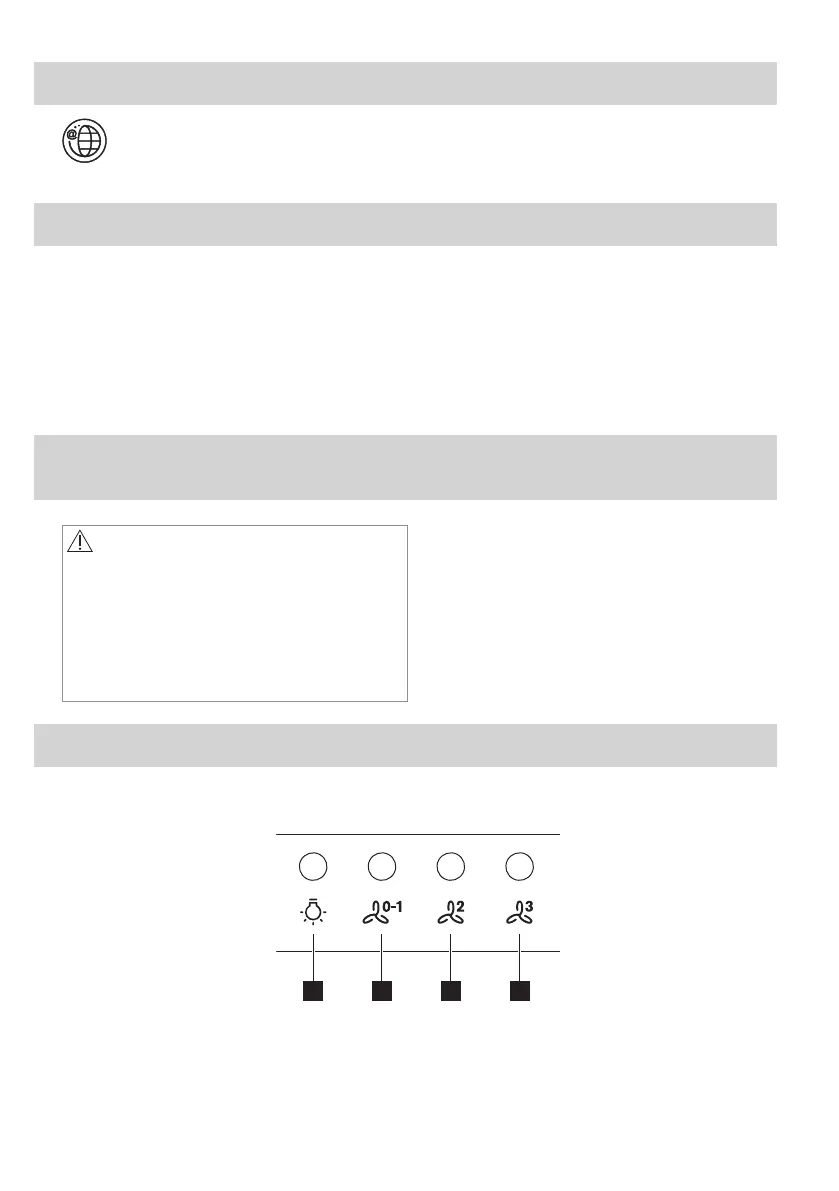 0-1
2
3